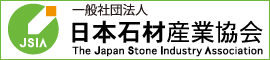 JSIA

一般社団法人
日本石材産業協会
The Japan Stone Industry Association